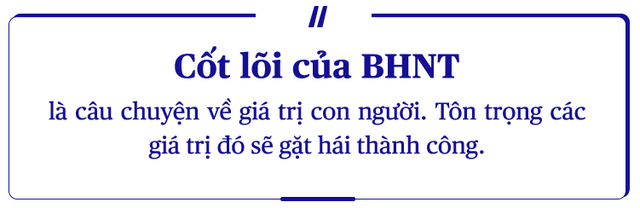 //

Cốt lõi của BHNT

là câu chuyện về giá trị con người. Tôn trọng các giá trị đó sẽ gặt hái thành công.